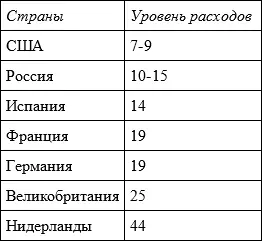 | Страны | Уровень расходов |
|---|---|
| США | 7-9 |
| Россия | 10-15 |
| Испания | 14 |
| Франция | 19 |
| Германия | 19 |
| Великобритания | 25 |
| Нидерланды | 44 |